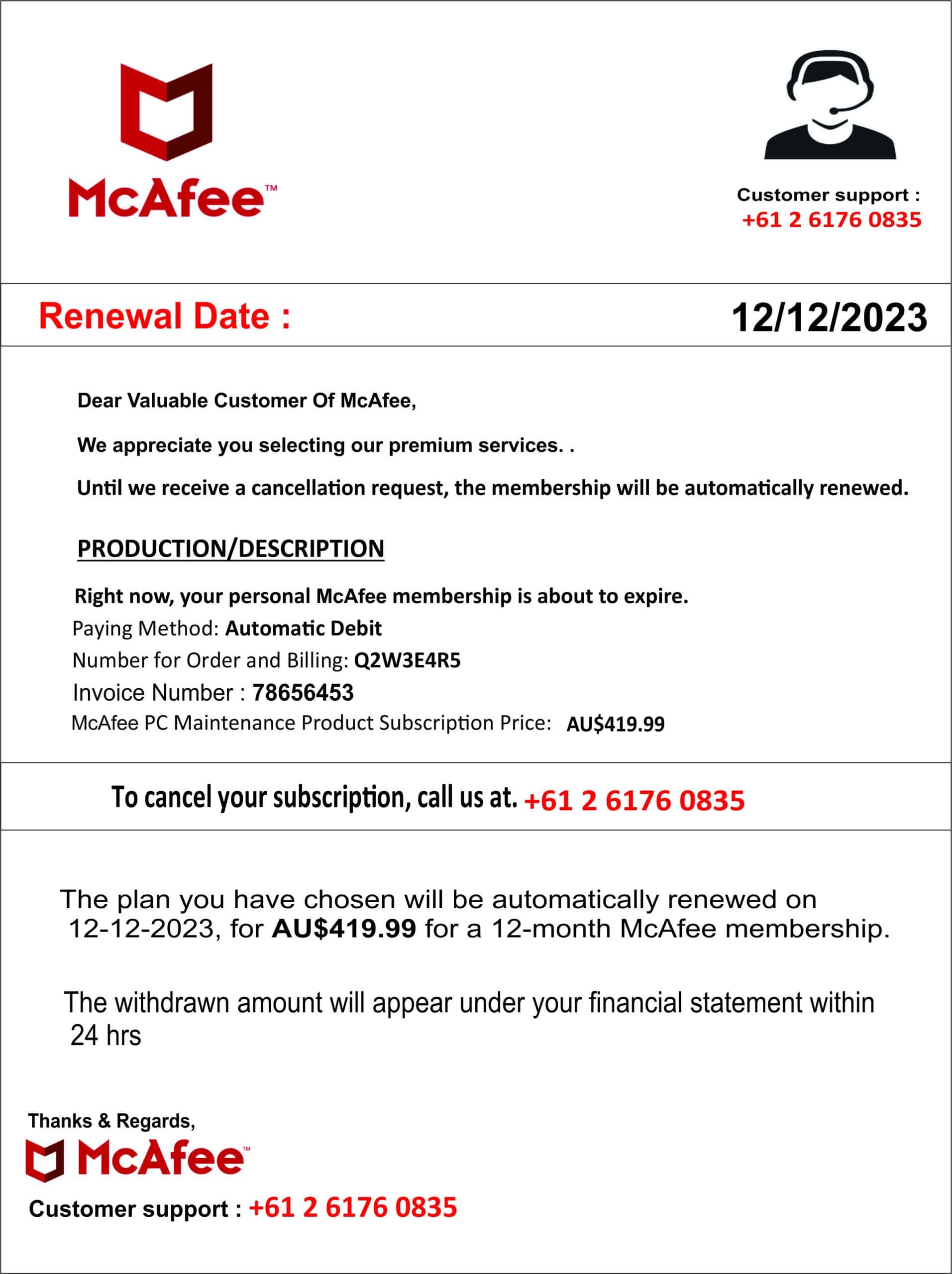 McAfee™

Customer support :
+61 2 6176 0835

Renewal Date : 12/12/2023

Dear Valuable Customer Of McAfee,

We appreciate you selecting our premium services. .

Until we receive a cancellation request, the membership will be automatically renewed.

PRODUCTION/DESCRIPTION

Right now, your personal McAfee membership is about to expire.
Paying Method: Automatic Debit
Number for Order and Billing: Q2W3E4R5
Invoice Number : 78656453
McAfee PC Maintenance Product Subscription Price: AU$419.99

To cancel your subscription, call us at. +61 2 6176 0835

The plan you have chosen will be automatically renewed on 12-12-2023, for AU$419.99 for a 12-month McAfee membership.

The withdrawn amount will appear under your financial statement within 24 hrs

Thanks & Regards,
McAfee™
Customer support : +61 2 6176 0835